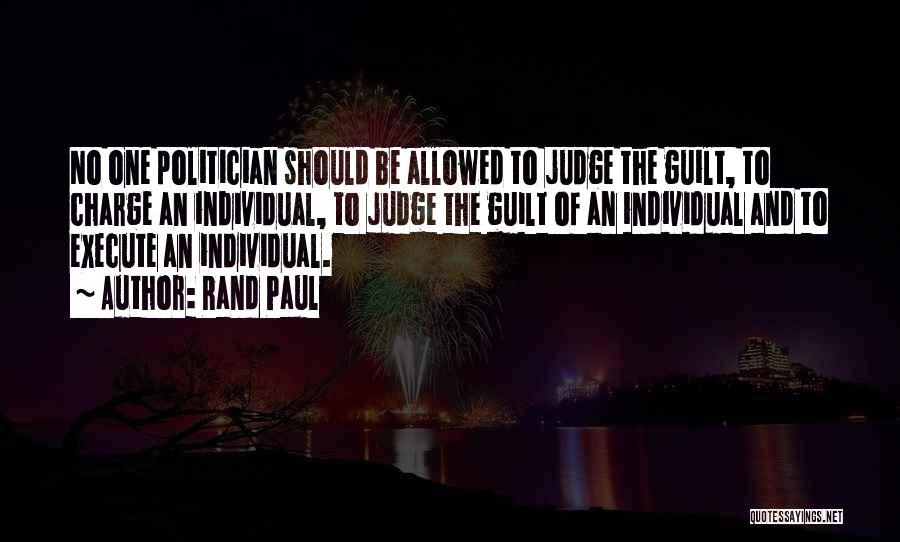 NO ONE POLITICIAN SHOULD BE ALLOWED TO JUDGE THE GUILT, TO CHARGE AN INDIVIDUAL, TO JUDGE THE GUILT OF AN INDIVIDUAL AND TO EXECUTE AN INDIVIDUAL.

~ AUTHOR: RAND PAUL

QUOTESSAYINGS.NET